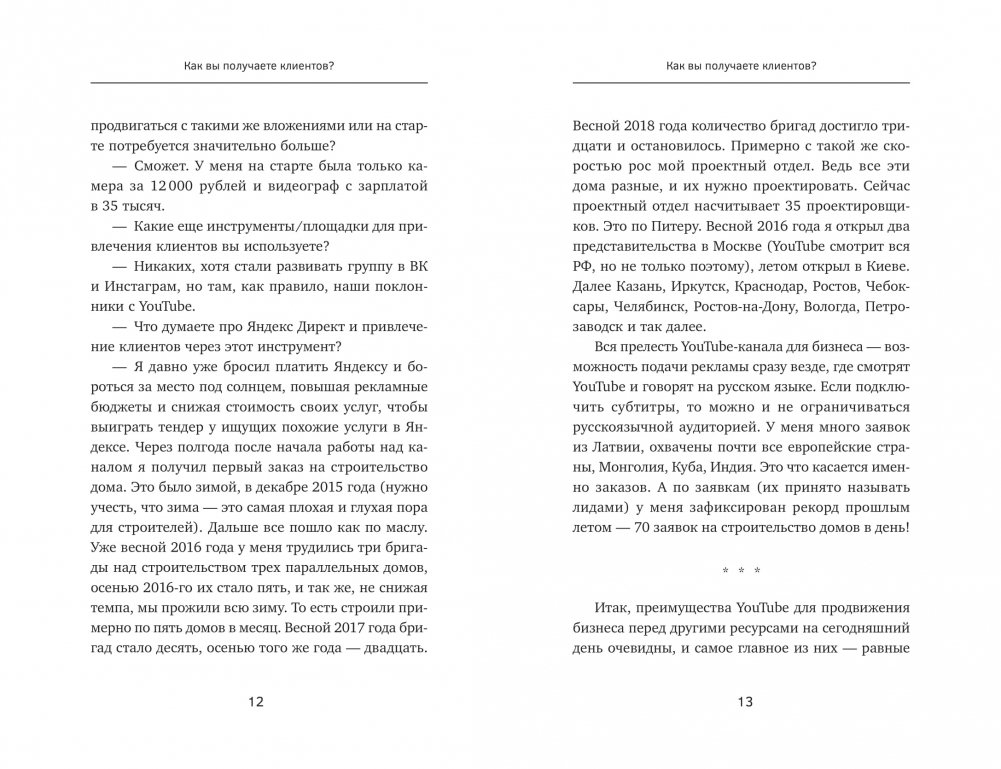 Как вы получаете клиентов?

продвигаться с такими же вложениями или на старте потребуется значительно больше?

— Сможет. У меня на старте была только камера за 12 000 рублей и видеограф с зарплатой в 35 тысяч.

— Какие еще инструменты/площадки для привлечения клиентов вы используете?

— Никаких, хотя стали развивать группу в ВК и Инстаграм, но там, как правило, наши поклонники с YouTube.

— Что думаете про Яндекс Директ и привлечение клиентов через этот инструмент?

— Я давно уже бросил платить Яндексу и бороться за место под солнцем, повышая рекламные бюджеты и снижая стоимость своих услуг, чтобы выиграть тендер у ищущих похожие услуги в Яндексе. Через полгода после начала работы над каналом я получил первый заказ на строительство дома. Это было зимой, в декабре 2015 года (нужно учесть, что зима — это самая плохая и глухая пора для строителей). Дальше все пошло как по маслу. Уже весной 2016 года у меня трудились три бригады над строительством трех параллельных домов, осенью 2016-го их стало пять, и так же, не снижая темпа, мы прожили всю зиму. То есть строили примерно по пять домов в месяц. Весной 2017 года бригад стало десять, осенью того же года — двадцать.

12

Как вы получаете клиентов?

Весной 2018 года количество бригад достигло тридцати и остановилось. Примерно с такой же скоростью рос мой проектный отдел. Ведь все эти дома разные, и их нужно проектировать. Сейчас проектный отдел насчитывает 35 проектировщиков. Это по Питеру. Весной 2016 года я открыл два представительства в Москве (YouTube смотрит вся РФ, но не только поэтому), летом открыл в Киеве. Далее Казань, Иркутск, Краснодар, Ростов, Чебоксары, Челябинск, Ростов-на-Дону, Вологда, Петрозаводск и так далее.

Вся прелесть YouTube-канала для бизнеса — возможность подачи рекламы сразу везде, где смотрят YouTube и говорят на русском языке. Если подключить субтитры, то можно и не ограничиваться русскоязычной аудиторией. У меня много заявок из Латвии, охвачены почти все европейские страны, Монголия, Куба, Индия. Это что касается именно заказов. А по заявкам (их принято называть лидами) у меня зафиксирован рекорд прошлым летом — 70 заявок на строительство домов в день!

* * *

Итак, преимущества YouTube для продвижения бизнеса перед другими ресурсами на сегодняшний день очевидны, и самое главное из них — равные

13